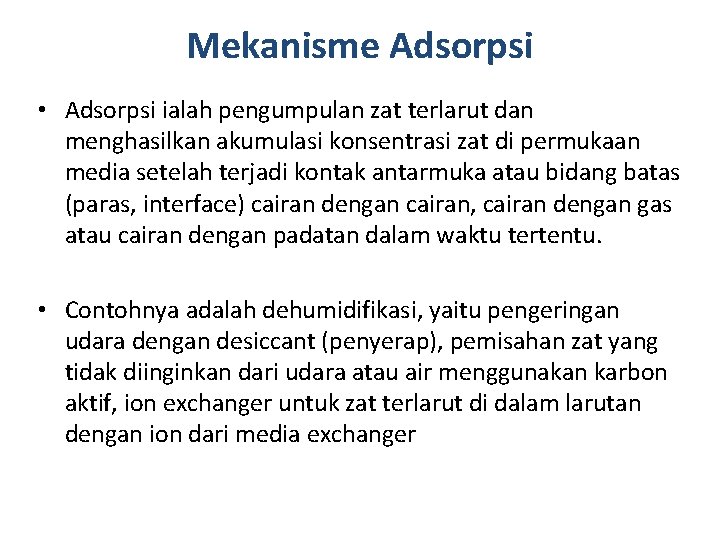 Mekanisme Adsorpsi

• Adsorpsi ialah pengumpulan zat terlarut dan menghasilkan akumulasi konsentrasi zat di permukaan media setelah terjadi kontak antarmuka atau bidang batas (paras, interface) cairan dengan cairan, cairan dengan gas atau cairan dengan padatan dalam waktu tertentu.

• Contohnya adalah dehumidifikasi, yaitu pengeringan udara dengan desiccant (penyerap), pemisahan zat yang tidak diinginkan dari udara atau air menggunakan karbon aktif, ion exchanger untuk zat terlarut di dalam larutan dengan ion dari media exchanger